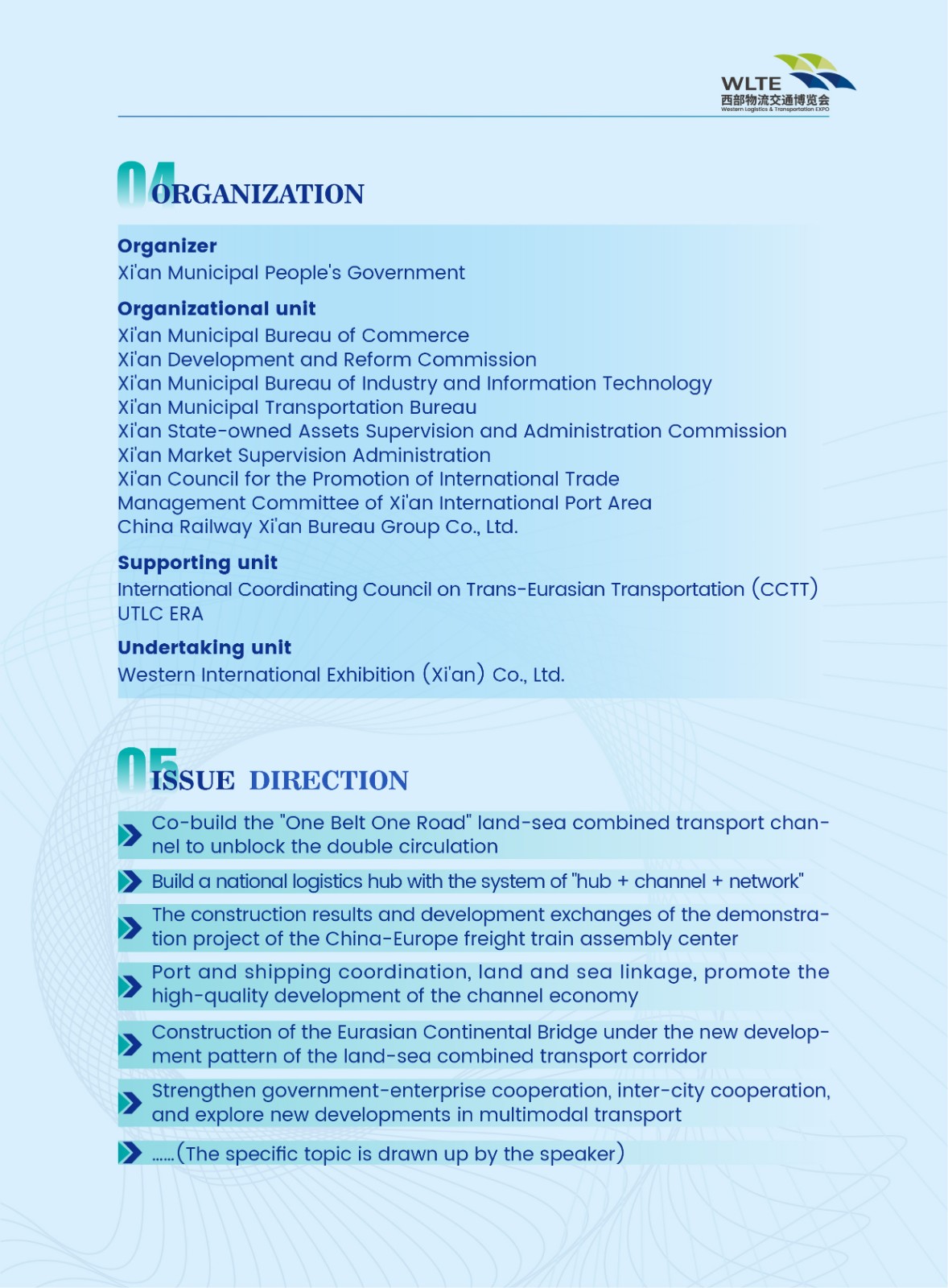 WLTE
西部物流交通博览会
Western Logistics & Transportation EXPO

04 ORGANIZATION

Organizer
Xi'an Municipal People's Government

Organizational unit
Xi'an Municipal Bureau of Commerce
Xi'an Development and Reform Commission
Xi'an Municipal Bureau of Industry and Information Technology
Xi'an Municipal Transportation Bureau
Xi'an State-owned Assets Supervision and Administration Commission
Xi'an Market Supervision Administration
Xi'an Council for the Promotion of International Trade
Management Committee of Xi'an International Port Area
China Railway Xi'an Bureau Group Co., Ltd.

Supporting unit
International Coordinating Council on Trans-Eurasian Transportation (CCTT)
UTLC ERA

Undertaking unit
Western International Exhibition (Xi'an) Co., Ltd.

05 ISSUE DIRECTION

Co-build the "One Belt One Road" land-sea combined transport channel to unblock the double circulation

Build a national logistics hub with the system of "hub + channel + network"

The construction results and development exchanges of the demonstration project of the China-Europe freight train assembly center

Port and shipping coordination, land and sea linkage, promote the high-quality development of the channel economy

Construction of the Eurasian Continental Bridge under the new development pattern of the land-sea combined transport corridor

Strengthen government-enterprise cooperation, inter-city cooperation, and explore new developments in multimodal transport

......(The specific topic is drawn up by the speaker)